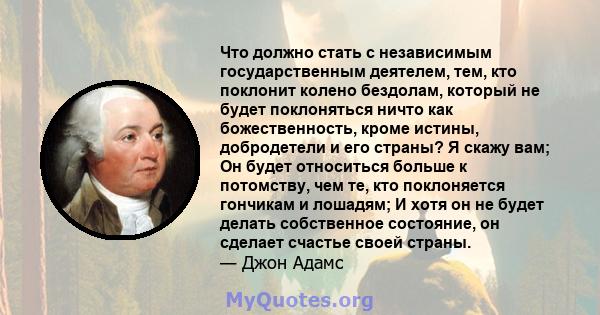 Что должно стать с независимым государственным деятелем, тем, кто поклонит колено бездолам, который не будет поклоняться ничто как божественность, кроме истины, добродетели и его страны? Я скажу вам; Он будет относиться больше к потомству, чем те, кто поклоняется гончикам и лошадям; И хотя он не будет делать собственное состояние, он сделает счастье своей страны.
— Джон Адамс

MyQuotes.org